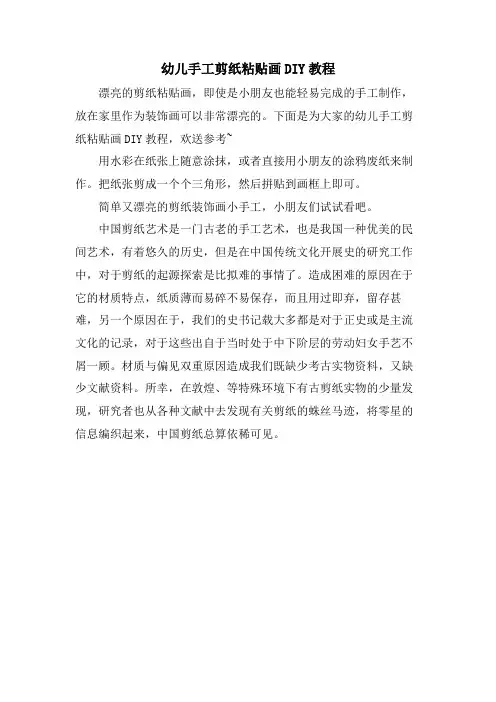 幼儿手工剪纸粘贴画DIY教程

漂亮的剪纸粘贴画，即使是小朋友也能轻易完成的手工制作，放在家里作为装饰画可以非常漂亮的。下面是为大家的幼儿手工剪纸粘贴画DIY教程，欢送参考~

用水彩在纸张上随意涂抹，或者直接用小朋友的涂鸦废纸来制作。把纸张剪成一个个三角形，然后拼贴到画框上即可。

简单又漂亮的剪纸装饰画小手工，小朋友们试试看吧。

中国剪纸艺术是一门古老的手工艺术，也是我国一种优美的民间艺术，有着悠久的历史，但是在中国传统文化开展史的研究工作中，对于剪纸的起源探索是比拟难的事情了。造成困难的原因在于它的材质特点，纸质薄而易碎不易保存，而且用过即弃，留存甚难，另一个原因在于，我们的史书记载大多都是对于正史或是主流文化的记录，对于这些出自于当时处于中下阶层的劳动妇女手艺不屑一顾。材质与偏见双重原因造成我们既缺少考古实物资料，又缺少文献资料。所幸，在敦煌、等特殊环境下有古剪纸实物的少量发现，研究者也从各种文献中去发现有关剪纸的蛛丝马迹，将零星的信息编织起来，中国剪纸总算依稀可见。